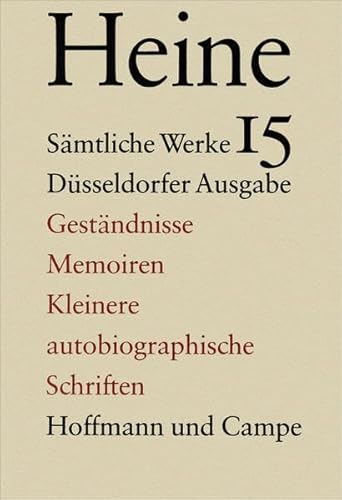 Heine

Sämtliche Werke 15

Düsseldorfer Ausgabe

Geständnisse

Memoiren

Kleinere autobiographische Schriften

Hoffmann und Campe